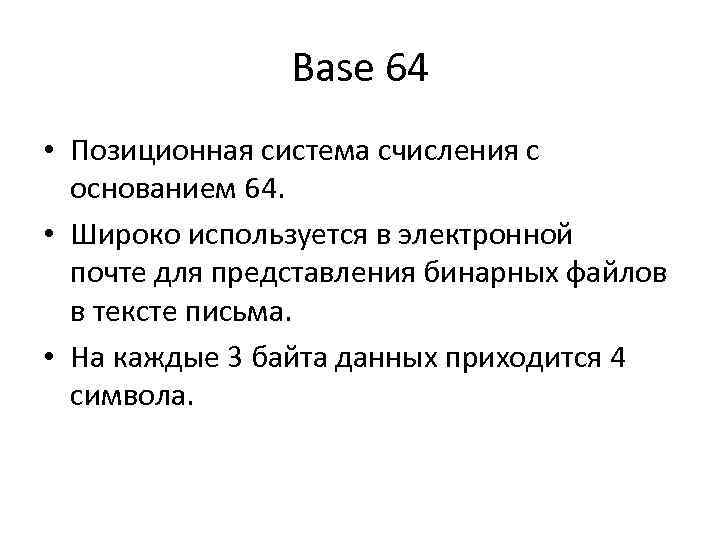 Base 64

• Позиционная система счисления с основанием 64.

• Широко используется в электронной почте для представления бинарных файлов в тексте письма.

• На каждые 3 байта данных приходится 4 символа.